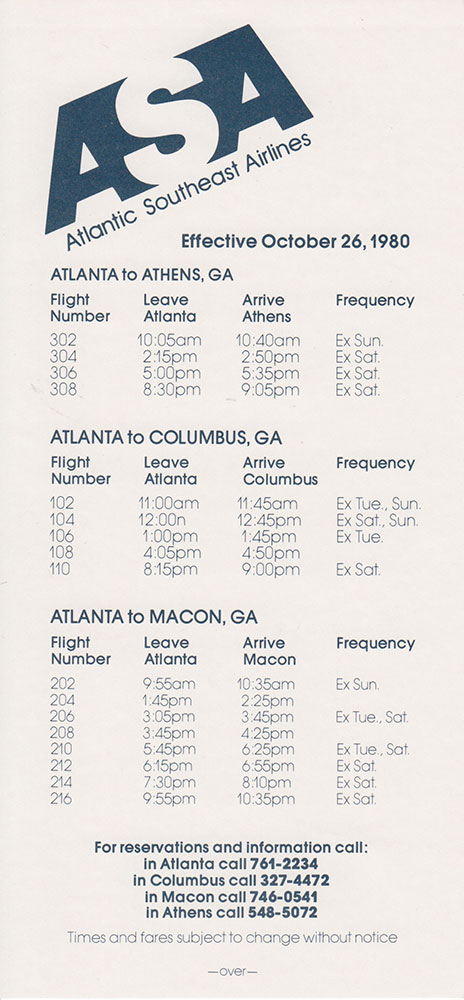 ASA
Atlantic Southeast Airlines

Effective October 26, 1980

ATLANTA to ATHENS, GA

| Flight Number | Leave Atlanta | Arrive Athens | Frequency |
|---|---|---|---|
| 302 | 10:05am | 10:40am | Ex Sun. |
| 304 | 2:15pm | 2:50pm | Ex Sat. |
| 306 | 5:00pm | 5:35pm | Ex Sat. |
| 308 | 8:30pm | 9:05pm | Ex Sat. |

ATLANTA to COLUMBUS, GA

| Flight Number | Leave Atlanta | Arrive Columbus | Frequency |
|---|---|---|---|
| 102 | 11:00am | 11:45am | Ex Tue., Sun. |
| 104 | 12:00n | 12:45pm | Ex Sat., Sun. |
| 106 | 1:00pm | 1:45pm | Ex Tue. |
| 108 | 4:05pm | 4:50pm | |
| 110 | 8:15pm | 9:00pm | Ex Sat. |

ATLANTA to MACON, GA

| Flight Number | Leave Atlanta | Arrive Macon | Frequency |
|---|---|---|---|
| 202 | 9:55am | 10:35am | Ex Sun. |
| 204 | 1:45pm | 2:25pm | |
| 206 | 3:05pm | 3:45pm | Ex Tue., Sat. |
| 208 | 3:45pm | 4:25pm | |
| 210 | 5:45pm | 6:25pm | Ex Tue., Sat. |
| 212 | 6:15pm | 6:55pm | Ex Sat. |
| 214 | 7:30pm | 8:10pm | Ex Sat. |
| 216 | 9:55pm | 10:35pm | Ex Sat. |

For reservations and information call:
in Atlanta call 761-2234
in Columbus call 327-4472
in Macon call 746-0541
in Athens call 548-5072

Times and fares subject to change without notice

—over—